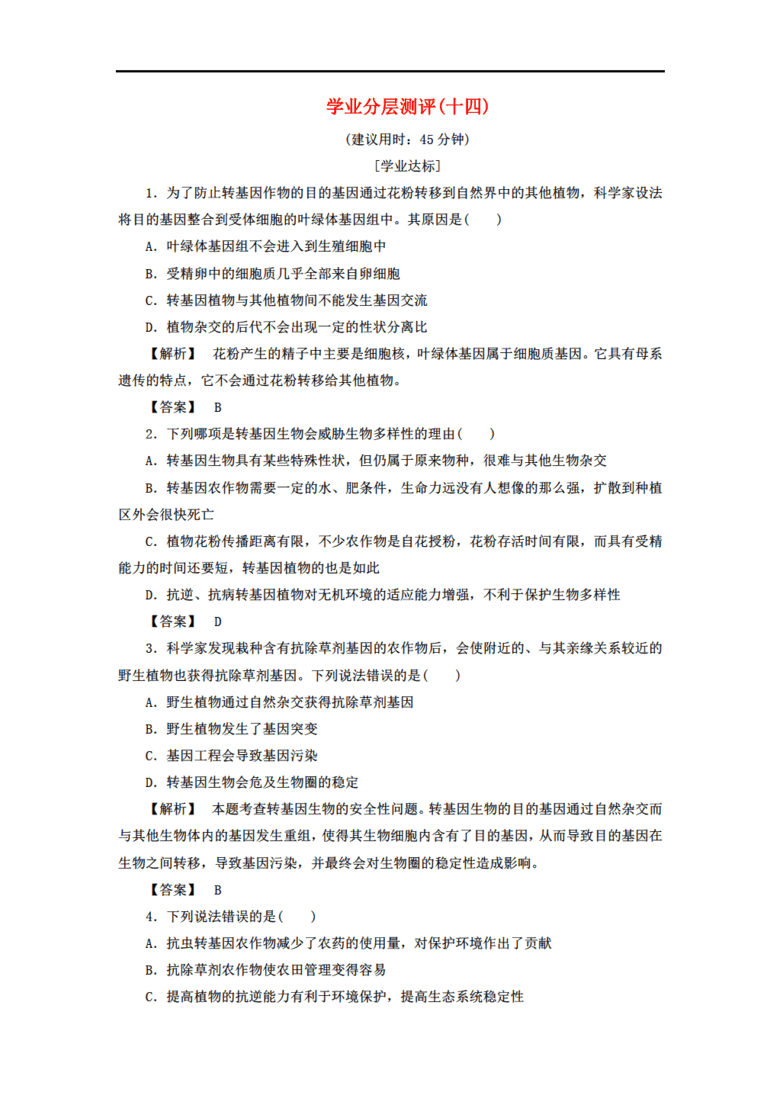 学业分层测评(十四)

(建议用时：45 分钟)

[学业达标]

1．为了防止转基因作物的目的基因通过花粉转移到自然界中的其他植物，科学家设法将目的基因整合到受体细胞的叶绿体基因组中。其原因是(　　)

A．叶绿体基因组不会进入到生殖细胞中

B．受精卵中的细胞质几乎全部来自卵细胞

C．转基因植物与其他植物间不能发生基因交流

D．植物杂交的后代不会出现一定的性状分离比

【解析】　花粉产生的精子中主要是细胞核，叶绿体基因属于细胞质基因。它具有母系遗传的特点，它不会通过花粉转移给其他植物。

【答案】　B

2．下列哪项是转基因生物会威胁生物多样性的理由(　　)

A．转基因生物具有某些特殊性状，但仍属于原来物种，很难与其他生物杂交

B．转基因农作物需要一定的水、肥条件，生命力远没有人想像的那么强，扩散到种植区外会很快死亡

C．植物花粉传播距离有限，不少农作物是自花授粉，花粉存活时间有限，而具有受精能力的时间还要短，转基因植物的也是如此

D．抗逆、抗病转基因植物对无机环境的适应能力增强，不利于保护生物多样性

【答案】　D

3．科学家发现栽种含有抗除草剂基因的农作物后，会使附近的、与其亲缘关系较近的野生植物也获得抗除草剂基因。下列说法错误的是(　　)

A．野生植物通过自然杂交获得抗除草剂基因

B．野生植物发生了基因突变

C．基因工程会导致基因污染

D．转基因生物会危及生物圈的稳定

【解析】　本题考查转基因生物的安全性问题。转基因生物的目的基因通过自然杂交而与其他生物体内的基因发生重组，使得其生物细胞内含有了目的基因，从而导致目的基因在生物之间转移，导致基因污染，并最终会对生物圈的稳定性造成影响。

【答案】　B

4．下列说法错误的是(　　)

A．抗虫转基因农作物减少了农药的使用量，对保护环境作出了贡献

B．抗除草剂农作物使农田管理变得容易

C．提高植物的抗逆能力有利于环境保护，提高生态系统稳定性